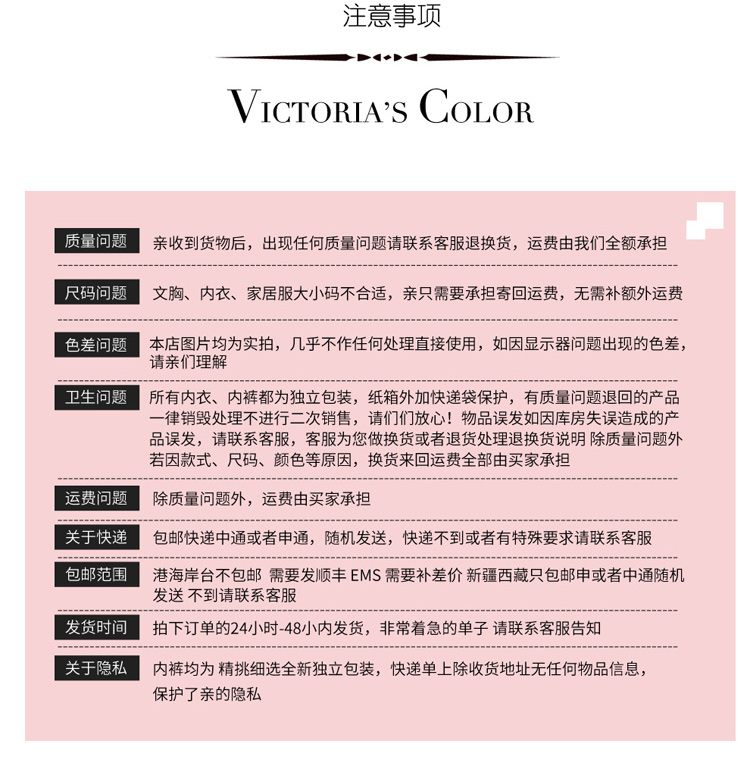 注意事项

VICTORIA'S COLOR

质量问题 亲收到货物后，出现任何质量问题请联系客服退换货，运费由我们全额承担

尺码问题 文胸、内衣、家居服大小码不合适，亲只需要承担寄回运费，无需补额外运费

色差问题 本店图片均为实拍，几乎不作任何处理直接使用，如因显示器问题出现的色差，请亲们理解

卫生问题 所有内衣、内裤都为独立包装，纸箱外加快递袋保护，有质量问题退回的产品一律销毁处理不进行二次销售，请们们放心！物品误发如因库房失误造成的产品误发，请联系客服，客服为您做换货或者退货处理退换货说明 除质量问题外若因款式、尺码、颜色等原因，换货来回运费全部由买家承担

运费问题 除质量问题外，运费由买家承担

关于快递 包邮快递中通或者申通，随机发送，快递不到或者有特殊要求请联系客服

包邮范围 港海岸台不包邮 需要发顺丰 EMS 需要补差价 新疆西藏只包邮申或者中通随机发送 不到请联系客服

发货时间 拍下订单的24小时-48小内发货，非常着急的单子 请联系客服告知

关于隐私 内裤均为 精挑细选全新独立包装，快递单上除收货地址无任何物品信息，保护了亲的隐私